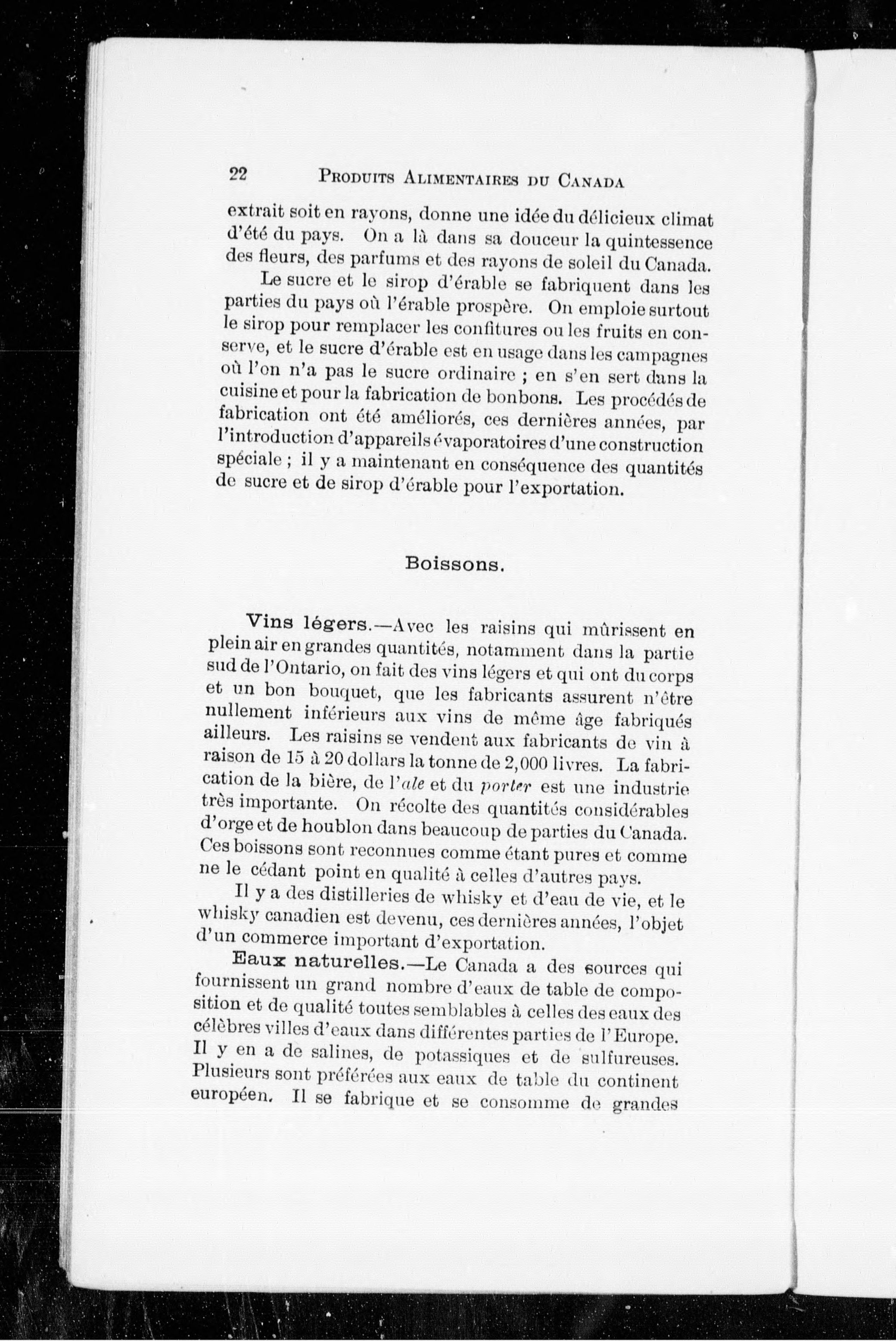 22 PRODUITS ALIMENTAIRES DU CANADA

extrait soit en rayons, donne une idée du délicieux climat d'été du pays. On a là dans sa douceur la quintessence des fleurs, des parfums et des rayons de soleil du Canada.

Le sucre et le sirop d'érable se fabriquent dans les parties du pays où l'érable prospère. On emploie surtout le sirop pour remplacer les confitures ou les fruits en conserve, et le sucre d'érable est en usage dans les campagnes où l'on n'a pas le sucre ordinaire ; en s'en sert dans la cuisine et pour la fabrication de bonbons. Les procédés de fabrication ont été améliorés, ces dernières années, par l'introduction d'appareils évaporatoires d'une construction spéciale ; il y a maintenant en conséquence des quantités de sucre et de sirop d'érable pour l'exportation.

Boissons.

Vins légers.—Avec les raisins qui mûrissent en plein air en grandes quantités, notamment dans la partie sud de l'Ontario, on fait des vins légers et qui ont du corps et un bon bouquet, que les fabricants assurent n'être nullement inférieurs aux vins de même âge fabriqués ailleurs. Les raisins se vendent aux fabricants de vin à raison de 15 à 20 dollars la tonne de 2,000 livres. La fabrication de la bière, de l'ale et du porter est une industrie très importante. On récolte des quantités considérables d'orge et de houblon dans beaucoup de parties du Canada. Ces boissons sont reconnues comme étant pures et comme ne le cédant point en qualité à celles d'autres pays.

Il y a des distilleries de whisky et d'eau de vie, et le whisky canadien est devenu, ces dernières années, l'objet d'un commerce important d'exportation.

Eaux naturelles.—Le Canada a des sources qui fournissent un grand nombre d'eaux de table de composition et de qualité toutes semblables à celles des eaux des célèbres villes d'eaux dans différentes parties de l'Europe. Il y en a de salines, de potassiques et de sulfureuses. Plusieurs sont préférées aux eaux de table du continent européen. Il se fabrique et se consomme de grandes